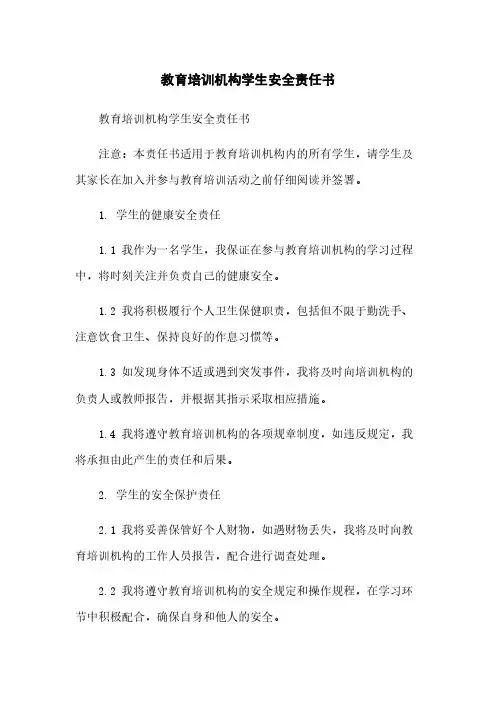 教育培训机构学生安全责任书

教育培训机构学生安全责任书

注意：本责任书适用于教育培训机构内的所有学生，请学生及其家长在加入并参与教育培训活动之前仔细阅读并签署。

1. 学生的健康安全责任

1.1 我作为一名学生，我保证在参与教育培训机构的学习过程中，将时刻关注并负责自己的健康安全。

1.2 我将积极履行个人卫生保健职责，包括但不限于勤洗手、注意饮食卫生、保持良好的作息习惯等。

1.3 如发现身体不适或遇到突发事件，我将及时向培训机构的负责人或教师报告，并根据其指示采取相应措施。

1.4 我将遵守教育培训机构的各项规章制度，如违反规定，我将承担由此产生的责任和后果。

2. 学生的安全保护责任

2.1 我将妥善保管好个人财物，如遇财物丢失，我将及时向教育培训机构的工作人员报告，配合进行调查处理。

2.2 我将遵守教育培训机构的安全规定和操作规程，在学习环节中积极配合，确保自身和他人的安全。